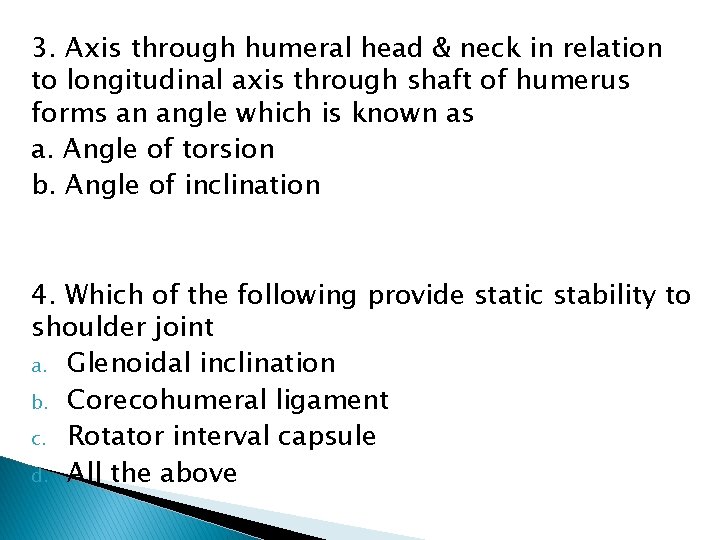 3. Axis through humeral head & neck in relation to longitudinal axis through shaft of humerus forms an angle which is known as
a. Angle of torsion
b. Angle of inclination

4. Which of the following provide static stability to shoulder joint
a. Glenoidal inclination
b. Corecohumeral ligament
c. Rotator interval capsule
d. All the above